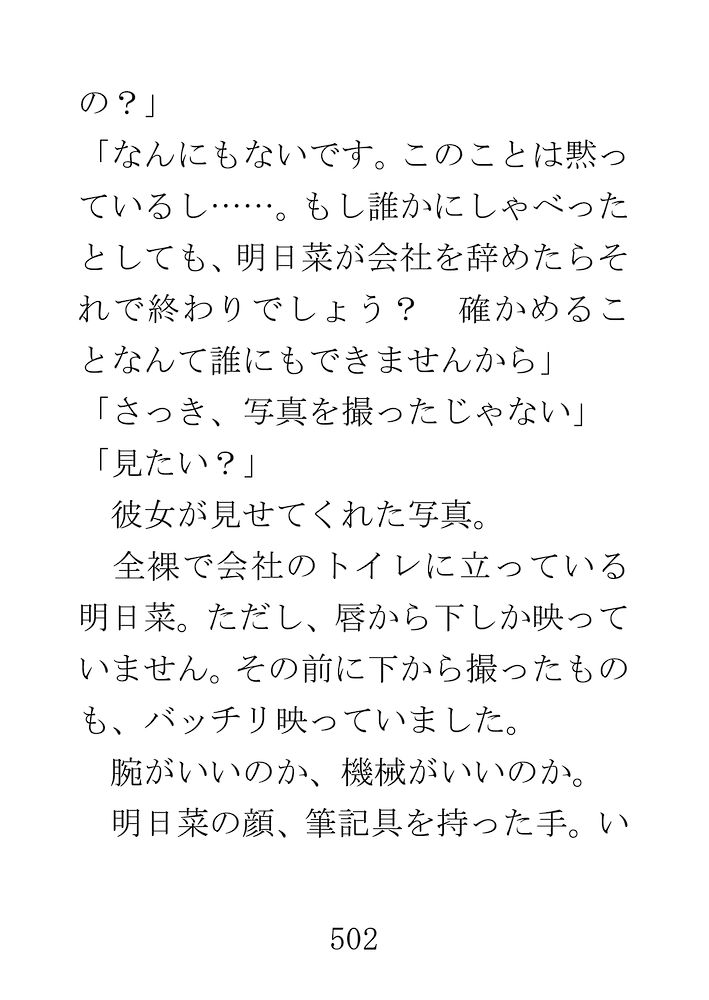 の？」

「なんにもないです。このことは黙っているし……。もし誰かにしゃべったとしても、明日菜が会社を辞めたらそれで終わりでしょう？　確かめることなんて誰にもできませんから」

「さっき、写真を撮ったじゃない」

「見たい？」

　彼女が見せてくれた写真。

　全裸で会社のトイレに立っている明日菜。ただし、唇から下しか映っていません。その前に下から撮ったものも、バッチリ映っていました。

　腕がいいのか、機械がいいのか。

　明日菜の顔、筆記具を持った手。い

502